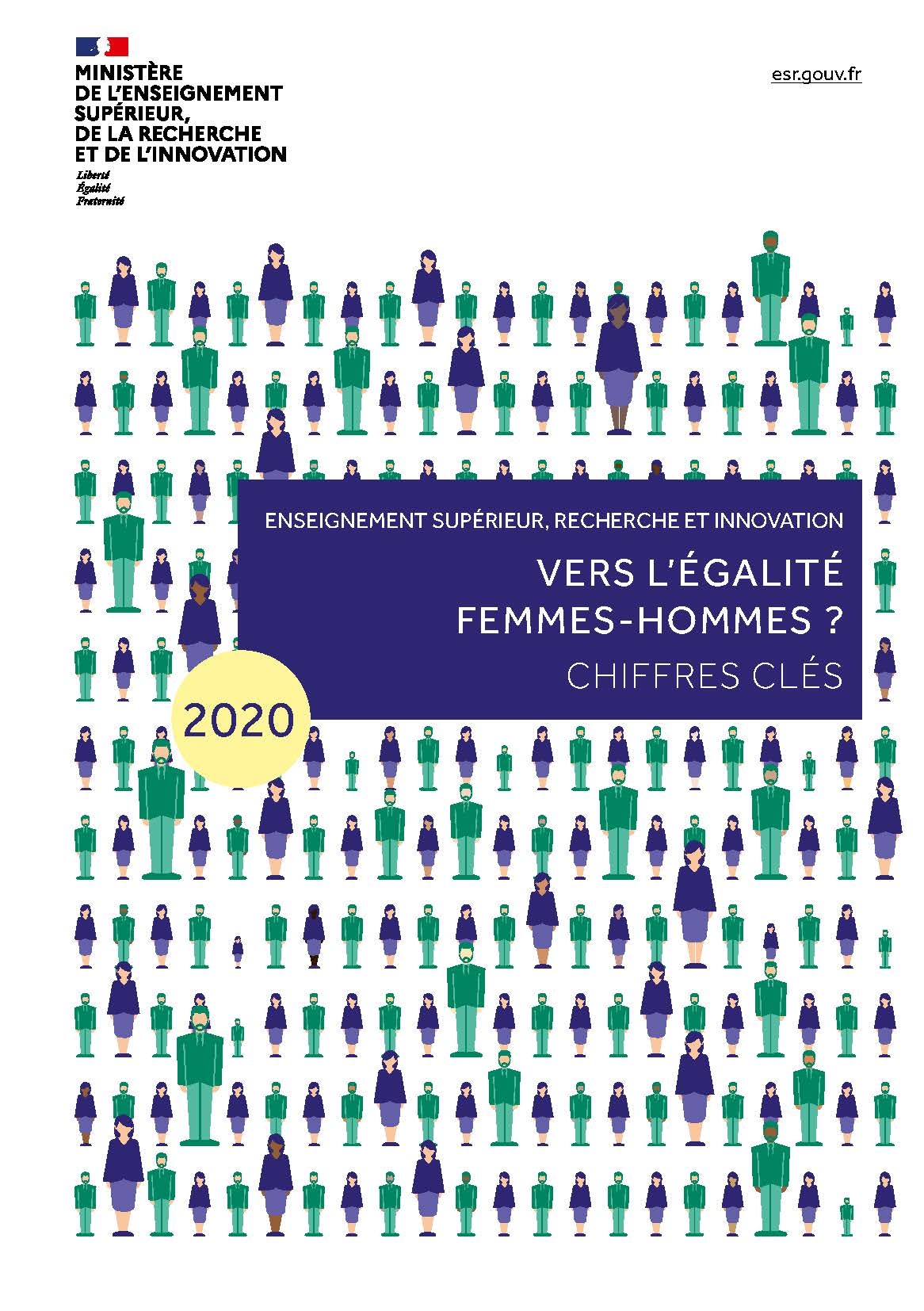 MINISTÈRE DE L'ENSEIGNEMENT SUPÉRIEUR, DE LA RECHERCHE ET DE L'INNOVATION

Liberté
Égalité
Fraternité

esr.gouv.fr

ENSEIGNEMENT SUPÉRIEUR, RECHERCHE ET INNOVATION

VERS L'ÉGALITÉ FEMMES-HOMMES ?

CHIFFRES CLÉS

2020